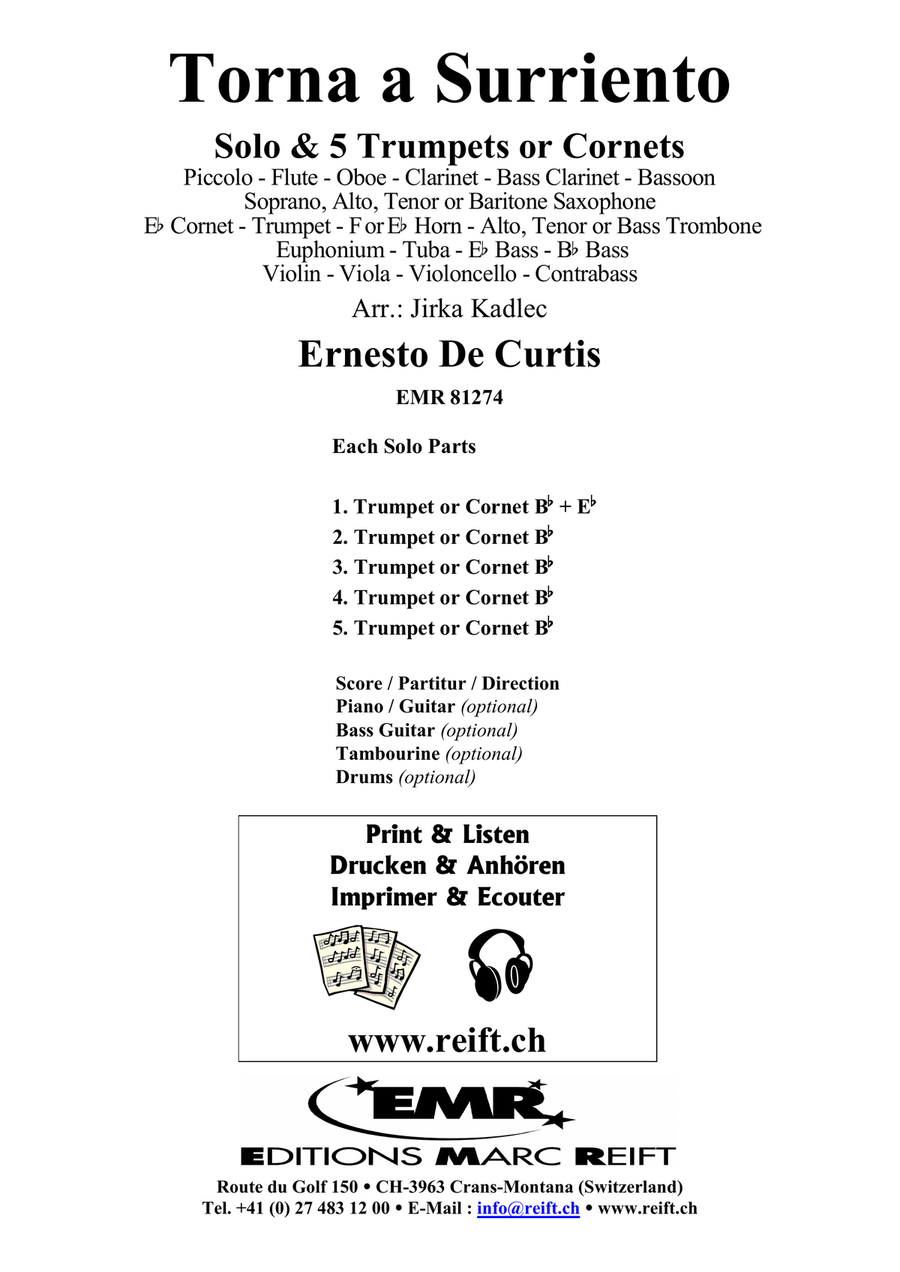 Torna a Surriento

Solo & 5 Trumpets or Cornets
Piccolo - Flute - Oboe - Clarinet - Bass Clarinet - Bassoon
Soprano, Alto, Tenor or Baritone Saxophone
E♭ Cornet - Trumpet - F or E♭ Horn - Alto, Tenor or Bass Trombone
Euphonium - Tuba - E♭ Bass - B♭ Bass
Violin - Viola - Violoncello - Contrabass

Arr.: Jirka Kadlec

Ernesto De Curtis

EMR 81274

Each Solo Parts

1. Trumpet or Cornet B♭ + E♭
2. Trumpet or Cornet B♭
3. Trumpet or Cornet B♭
4. Trumpet or Cornet B♭
5. Trumpet or Cornet B♭

Score / Partitur / Direction
Piano / Guitar (optional)
Bass Guitar (optional)
Tambourine (optional)
Drums (optional)

Print & Listen
Drucken & Anhören
Imprimer & Ecouter

www.reift.ch

EMR
EDITIONS MARC REIFT

Route du Golf 150 • CH-3963 Crans-Montana (Switzerland)
Tel. +41 (0) 27 483 12 00 • E-Mail : info@reift.ch • www.reift.ch